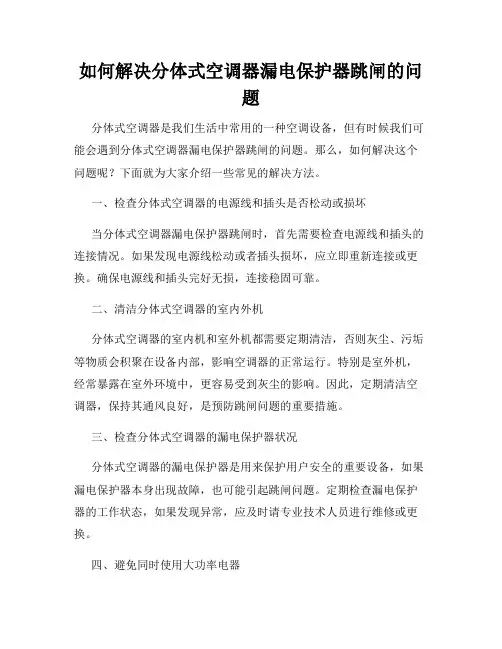 如何解决分体式空调器漏电保护器跳闸的问题

分体式空调器是我们生活中常用的一种空调设备，但有时候我们可能会遇到分体式空调器漏电保护器跳闸的问题。那么，如何解决这个问题呢？下面就为大家介绍一些常见的解决方法。

一、检查分体式空调器的电源线和插头是否松动或损坏

当分体式空调器漏电保护器跳闸时，首先需要检查电源线和插头的连接情况。如果发现电源线松动或者插头损坏，应立即重新连接或更换。确保电源线和插头完好无损，连接稳固可靠。

二、清洁分体式空调器的室内外机

分体式空调器的室内机和室外机都需要定期清洁，否则灰尘、污垢等物质会积聚在设备内部，影响空调器的正常运行。特别是室外机，经常暴露在室外环境中，更容易受到灰尘的影响。因此，定期清洁空调器，保持其通风良好，是预防跳闸问题的重要措施。

三、检查分体式空调器的漏电保护器状况

分体式空调器的漏电保护器是用来保护用户安全的重要设备，如果漏电保护器本身出现故障，也可能引起跳闸问题。定期检查漏电保护器的工作状态，如果发现异常，应及时请专业技术人员进行维修或更换。

四、避免同时使用大功率电器